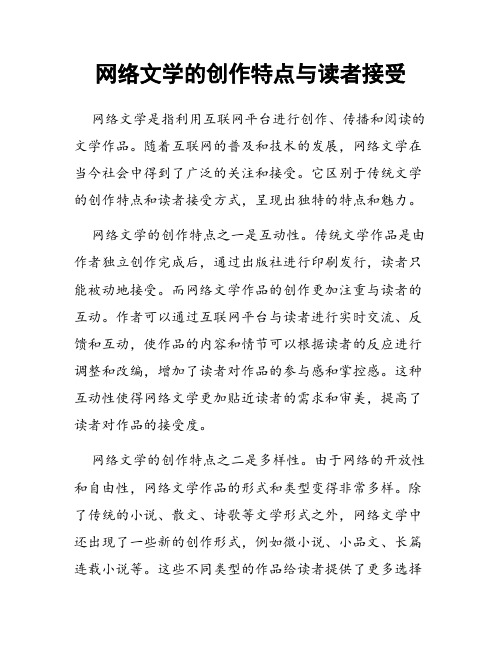 网络文学的创作特点与读者接受

网络文学是指利用互联网平台进行创作、传播和阅读的文学作品。随着互联网的普及和技术的发展，网络文学在当今社会中得到了广泛的关注和接受。它区别于传统文学的创作特点和读者接受方式，呈现出独特的特点和魅力。

网络文学的创作特点之一是互动性。传统文学作品是由作者独立创作完成后，通过出版社进行印刷发行，读者只能被动地接受。而网络文学作品的创作更加注重与读者的互动。作者可以通过互联网平台与读者进行实时交流、反馈和互动，使作品的内容和情节可以根据读者的反应进行调整和改编，增加了读者对作品的参与感和掌控感。这种互动性使得网络文学更加贴近读者的需求和审美，提高了读者对作品的接受度。

网络文学的创作特点之二是多样性。由于网络的开放性和自由性，网络文学作品的形式和类型变得非常多样。除了传统的小说、散文、诗歌等文学形式之外，网络文学中还出现了一些新的创作形式，例如微小说、小品文、长篇连载小说等。这些不同类型的作品给读者提供了更多选择